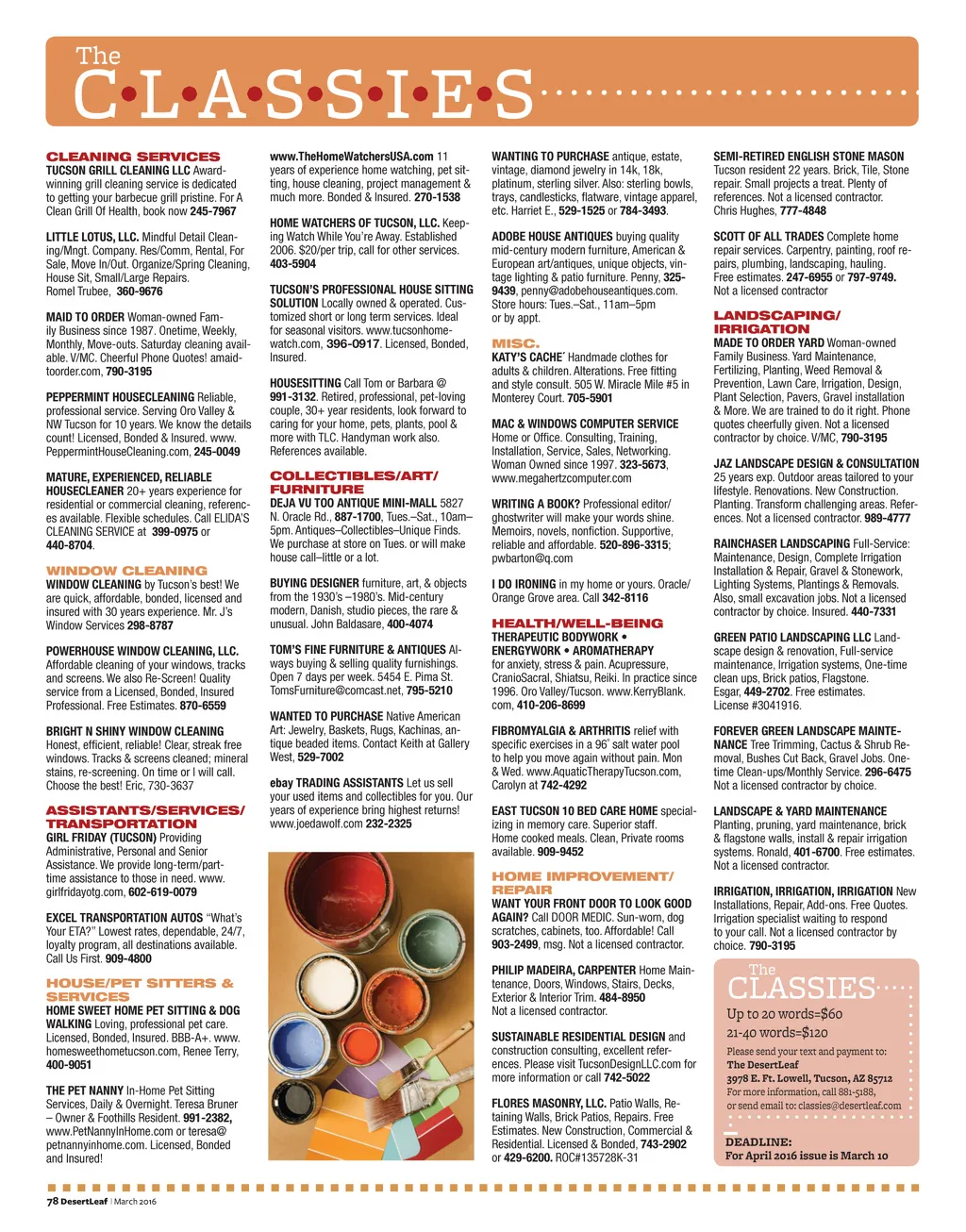 The
C•L•A•S•S•I•E•S

CLEANING SERVICES
TUCSON GRILL CLEANING LLC Award-winning grill cleaning service is dedicated to getting your barbecue grill pristine. For A Clean Grill Of Health, book now 245-7967

LITTLE LOTUS, LLC. Mindful Detail Cleaning/Mngt. Company. Res/Comm, Rental, For Sale, Move In/Out. Organize/Spring Cleaning, House Sit, Small/Large Repairs. Romel Trubee, 360-9676

MAID TO ORDER Woman-owned Family Business since 1987. Onetime, Weekly, Monthly, Move-outs. Saturday cleaning available. V/MC. Cheerful Phone Quotes! amaidtoorder.com, 790-3195

PEPPERMINT HOUSECLEANING Reliable, professional service. Serving Oro Valley & NW Tucson for 10 years. We know the details count! Licensed, Bonded & Insured. www.PeppermintHouseCleaning.com, 245-0049

MATURE, EXPERIENCED, RELIABLE HOUSECLEANER 20+ years experience for residential or commercial cleaning, references available. Flexible schedules. Call ELIDA'S CLEANING SERVICE at 399-0975 or 440-8704.

WINDOW CLEANING
WINDOW CLEANING by Tucson's best! We are quick, affordable, bonded, licensed and insured with 30 years experience. Mr. J's Window Services 298-8787

POWERHOUSE WINDOW CLEANING, LLC. Affordable cleaning of your windows, tracks and screens. We also Re-Screen! Quality service from a Licensed, Bonded, Insured Professional. Free Estimates. 870-6559

BRIGHT N SHINY WINDOW CLEANING Honest, efficient, reliable! Clear, streak free windows. Tracks & screens cleaned; mineral stains, re-screening. On time or I will call. Choose the best! Eric, 730-3637

ASSISTANTS/SERVICES/ TRANSPORTATION
GIRL FRIDAY (TUCSON) Providing Administrative, Personal and Senior Assistance. We provide long-term/part-time assistance to those in need. www.girlfridayotg.com, 602-619-0079

EXCEL TRANSPORTATION AUTOS "What's Your ETA?" Lowest rates, dependable, 24/7, loyalty program, all destinations available. Call Us First. 909-4800

HOUSE/PET SITTERS & SERVICES
HOME SWEET HOME PET SITTING & DOG WALKING Loving, professional pet care. Licensed, Bonded, Insured. BBB-A+. www.homesweethometucson.com, Renee Terry, 400-9051

THE PET NANNY In-Home Pet Sitting Services, Daily & Overnight. Teresa Bruner – Owner & Foothills Resident. 991-2382, www.PetNannyInHome.com or teresa@petnannyinhome.com. Licensed, Bonded and Insured!

www.TheHomeWatchersUSA.com 11 years of experience home watching, pet sitting, house cleaning, project management & much more. Bonded & Insured. 270-1538

HOME WATCHERS OF TUCSON, LLC. Keeping Watch While You're Away. Established 2006. $20/per trip, call for other services. 403-5904

TUCSON'S PROFESSIONAL HOUSE SITTING SOLUTION Locally owned & operated. Customized short or long term services. Ideal for seasonal visitors. www.tucsonhomewatch.com, 396-0917. Licensed, Bonded, Insured.

HOUSESITTING Call Tom or Barbara @ 991-3132. Retired, professional, pet-loving couple, 30+ year residents, look forward to caring for your home, pets, plants, pool & more with TLC. Handyman work also. References available.

COLLECTIBLES/ART/ FURNITURE
DEJA VU TOO ANTIQUE MINI-MALL 5827 N. Oracle Rd., 887-1700, Tues.–Sat., 10am–5pm. Antiques–Collectibles–Unique Finds. We purchase at store on Tues. or will make house call–little or a lot.

BUYING DESIGNER furniture, art, & objects from the 1930's –1980's. Mid-century modern, Danish, studio pieces, the rare & unusual. John Baldasare, 400-4074

TOM'S FINE FURNITURE & ANTIQUES Always buying & selling quality furnishings. Open 7 days per week. 5454 E. Pima St. TomsFurniture@comcast.net, 795-5210

WANTED TO PURCHASE Native American Art: Jewelry, Baskets, Rugs, Kachinas, antique beaded items. Contact Keith at Gallery West, 529-7002

ebay TRADING ASSISTANTS Let us sell your used items and collectibles for you. Our years of experience bring highest returns! www.joedawolf.com 232-2325

WANTING TO PURCHASE antique, estate, vintage, diamond jewelry in 14k, 18k, platinum, sterling silver. Also: sterling bowls, trays, candlesticks, flatware, vintage apparel, etc. Harriet E., 529-1525 or 784-3493.

ADOBE HOUSE ANTIQUES buying quality mid-century modern furniture, American & European art/antiques, unique objects, vintage lighting & patio furniture. Penny, 325-9439, penny@adobehouseantiques.com. Store hours: Tues.–Sat., 11am–5pm or by appt.

MISC.
KATY'S CACHE´ Handmade clothes for adults & children. Alterations. Free fitting and style consult. 505 W. Miracle Mile #5 in Monterey Court. 705-5901

MAC & WINDOWS COMPUTER SERVICE Home or Office. Consulting, Training, Installation, Service, Sales, Networking. Woman Owned since 1997. 323-5673, www.megahertzcomputer.com

WRITING A BOOK? Professional editor/ghostwriter will make your words shine. Memoirs, novels, nonfiction. Supportive, reliable and affordable. 520-896-3315; pwbarton@q.com

I DO IRONING in my home or yours. Oracle/Orange Grove area. Call 342-8116

HEALTH/WELL-BEING
THERAPEUTIC BODYWORK • ENERGYWORK • AROMATHERAPY for anxiety, stress & pain. Acupressure, CranioSacral, Shiatsu, Reiki. In practice since 1996. Oro Valley/Tucson. www.KerryBlank.com, 410-206-8699

FIBROMYALGIA & ARTHRITIS relief with specific exercises in a 96˚ salt water pool to help you move again without pain. Mon & Wed. www.AquaticTherapyTucson.com, Carolyn at 742-4292

EAST TUCSON 10 BED CARE HOME specializing in memory care. Superior staff. Home cooked meals. Clean, Private rooms available. 909-9452

HOME IMPROVEMENT/ REPAIR
WANT YOUR FRONT DOOR TO LOOK GOOD AGAIN? Call DOOR MEDIC. Sun-worn, dog scratches, cabinets, too. Affordable! Call 903-2499, msg. Not a licensed contractor.

PHILIP MADEIRA, CARPENTER Home Maintenance, Doors, Windows, Stairs, Decks, Exterior & Interior Trim. 484-8950 Not a licensed contractor.

SUSTAINABLE RESIDENTIAL DESIGN and construction consulting, excellent references. Please visit TucsonDesignLLC.com for more information or call 742-5022

FLORES MASONRY, LLC. Patio Walls, Retaining Walls, Brick Patios, Repairs. Free Estimates. New Construction, Commercial & Residential. Licensed & Bonded, 743-2902 or 429-6200. ROC#135728K-31

SEMI-RETIRED ENGLISH STONE MASON Tucson resident 22 years. Brick, Tile, Stone repair. Small projects a treat. Plenty of references. Not a licensed contractor. Chris Hughes, 777-4848

SCOTT OF ALL TRADES Complete home repair services. Carpentry, painting, roof repairs, plumbing, landscaping, hauling. Free estimates. 247-6955 or 797-9749. Not a licensed contractor

LANDSCAPING/ IRRIGATION
MADE TO ORDER YARD Woman-owned Family Business. Yard Maintenance, Fertilizing, Planting, Weed Removal & Prevention, Lawn Care, Irrigation, Design, Plant Selection, Pavers, Gravel installation & More. We are trained to do it right. Phone quotes cheerfully given. Not a licensed contractor by choice. V/MC, 790-3195

JAZ LANDSCAPE DESIGN & CONSULTATION 25 years exp. Outdoor areas tailored to your lifestyle. Renovations. New Construction. Planting. Transform challenging areas. References. Not a licensed contractor. 989-4777

RAINCHASER LANDSCAPING Full-Service: Maintenance, Design, Complete Irrigation Installation & Repair, Gravel & Stonework, Lighting Systems, Plantings & Removals. Also, small excavation jobs. Not a licensed contractor by choice. Insured. 440-7331

GREEN PATIO LANDSCAPING LLC Landscape design & renovation, Full-service maintenance, Irrigation systems, One-time clean ups, Brick patios, Flagstone. Esgar, 449-2702. Free estimates. License #3041916.

FOREVER GREEN LANDSCAPE MAINTENANCE Tree Trimming, Cactus & Shrub Removal, Bushes Cut Back, Gravel Jobs. One-time Clean-ups/Monthly Service. 296-6475 Not a licensed contractor by choice.

LANDSCAPE & YARD MAINTENANCE Planting, pruning, yard maintenance, brick & flagstone walls, install & repair irrigation systems. Ronald, 401-6700. Free estimates. Not a licensed contractor.

IRRIGATION, IRRIGATION, IRRIGATION New Installations, Repair, Add-ons. Free Quotes. Irrigation specialist waiting to respond to your call. Not a licensed contractor by choice. 790-3195

The
CLASSIES
Up to 20 words=$60
21-40 words=$120
Please send your text and payment to:
The DesertLeaf
3978 E. Ft. Lowell, Tucson, AZ 85712
For more information, call 881-5188,
or send email to: classies@desertleaf.com

DEADLINE:
For April 2016 issue is March 10

78 DesertLeaf | March 2016